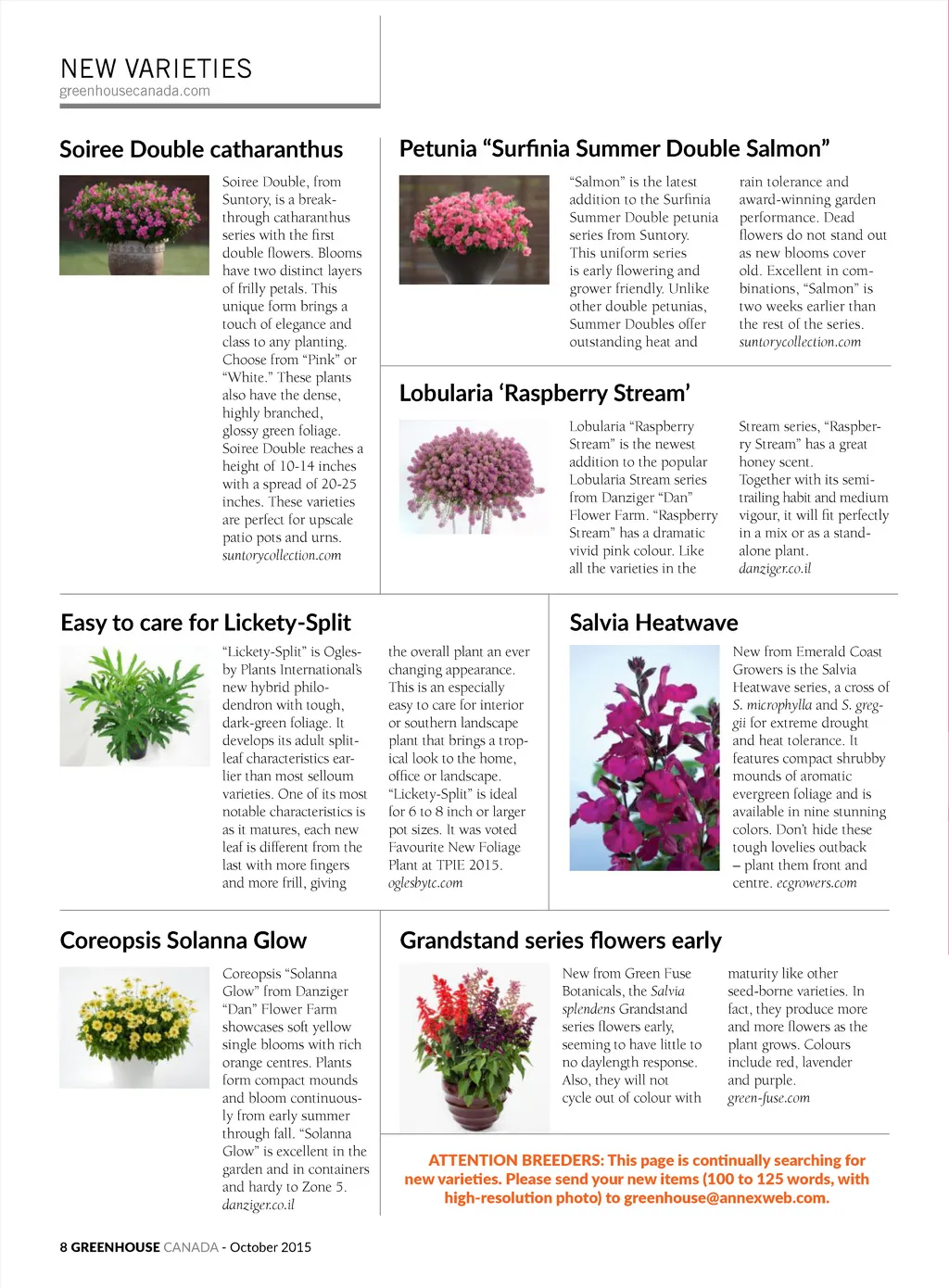 NEW VARIETIES
greenhousecanada.com

Soiree Double catharanthus

Soiree Double, from Suntory, is a breakthrough catharanthus series with the first double flowers. Blooms have two distinct layers of frilly petals. This unique form brings a touch of elegance and class to any planting. Choose from "Pink" or "White." These plants also have the dense, highly branched, glossy green foliage. Soiree Double reaches a height of 10-14 inches with a spread of 20-25 inches. These varieties are perfect for upscale patio pots and urns. suntorycollection.com

Petunia "Surfinia Summer Double Salmon"

"Salmon" is the latest addition to the Surfinia Summer Double petunia series from Suntory. This uniform series is early flowering and grower friendly. Unlike other double petunias, Summer Doubles offer outstanding heat and rain tolerance and award-winning garden performance. Dead flowers do not stand out as new blooms cover old. Excellent in combinations, "Salmon" is two weeks earlier than the rest of the series. suntorycollection.com

Lobularia 'Raspberry Stream'

Lobularia "Raspberry Stream" is the newest addition to the popular Lobularia Stream series from Danziger "Dan" Flower Farm. "Raspberry Stream" has a dramatic vivid pink colour. Like all the varieties in the Stream series, "Raspberry Stream" has a great honey scent. Together with its semi-trailing habit and medium vigour, it will fit perfectly in a mix or as a stand-alone plant. danziger.co.il

Easy to care for Lickety-Split

"Lickety-Split" is Oglesby Plants International's new hybrid philodendron with tough, dark-green foliage. It develops its adult split-leaf characteristics earlier than most selloum varieties. One of its most notable characteristics is as it matures, each new leaf is different from the last with more fingers and more frill, giving the overall plant an ever changing appearance. This is an especially easy to care for interior or southern landscape plant that brings a tropical look to the home, office or landscape. "Lickety-Split" is ideal for 6 to 8 inch or larger pot sizes. It was voted Favourite New Foliage Plant at TPIE 2015. oglesbytc.com

Salvia Heatwave

New from Emerald Coast Growers is the Salvia Heatwave series, a cross of S. microphylla and S. greggii for extreme drought and heat tolerance. It features compact shrubby mounds of aromatic evergreen foliage and is available in nine stunning colors. Don't hide these tough lovelies outback – plant them front and centre. ecgrowers.com

Coreopsis Solanna Glow

Coreopsis "Solanna Glow" from Danziger "Dan" Flower Farm showcases soft yellow single blooms with rich orange centres. Plants form compact mounds and bloom continuously from early summer through fall. "Solanna Glow" is excellent in the garden and in containers and hardy to Zone 5. danziger.co.il

Grandstand series flowers early

New from Green Fuse Botanicals, the Salvia splendens Grandstand series flowers early, seeming to have little to no daylength response. Also, they will not cycle out of colour with maturity like other seed-borne varieties. In fact, they produce more and more flowers as the plant grows. Colours include red, lavender and purple. green-fuse.com

ATTENTION BREEDERS: This page is continually searching for new varieties. Please send your new items (100 to 125 words, with high-resolution photo) to greenhouse@annexweb.com.

8 GREENHOUSE CANADA - October 2015